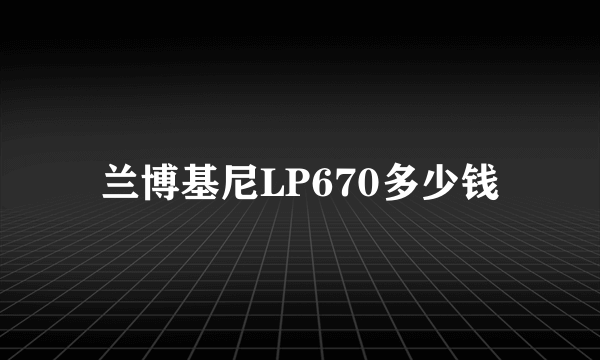 兰博基尼LP670多少钱